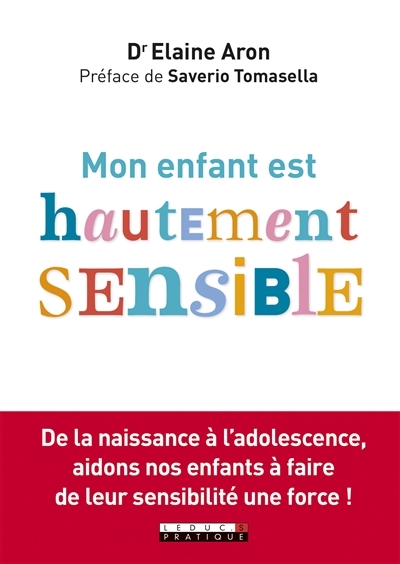 Dr Elaine Aron
Préface de Saverio Tomasella

Mon enfant est
hautement
sensible

De la naissance à l'adolescence, aidons nos enfants à faire de leur sensibilité une force !

LEDUC.S
PRATIQUE